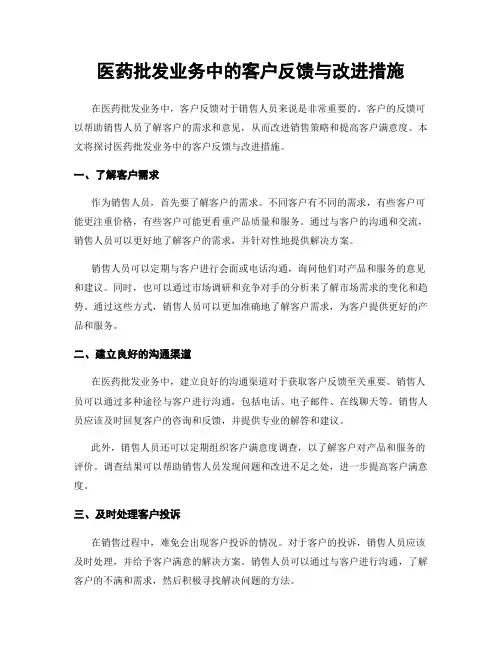 医药批发业务中的客户反馈与改进措施

在医药批发业务中，客户反馈对于销售人员来说是非常重要的。客户的反馈可以帮助销售人员了解客户的需求和意见，从而改进销售策略和提高客户满意度。本文将探讨医药批发业务中的客户反馈与改进措施。

一、了解客户需求

作为销售人员，首先要了解客户的需求。不同客户有不同的需求，有些客户可能更注重价格，有些客户可能更看重产品质量和服务。通过与客户的沟通和交流，销售人员可以更好地了解客户的需求，并针对性地提供解决方案。

销售人员可以定期与客户进行会面或电话沟通，询问他们对产品和服务的意见和建议。同时，也可以通过市场调研和竞争对手的分析来了解市场需求的变化和趋势。通过这些方式，销售人员可以更加准确地了解客户需求，为客户提供更好的产品和服务。

二、建立良好的沟通渠道

在医药批发业务中，建立良好的沟通渠道对于获取客户反馈至关重要。销售人员可以通过多种途径与客户进行沟通，包括电话、电子邮件、在线聊天等。销售人员应该及时回复客户的咨询和反馈，并提供专业的解答和建议。

此外，销售人员还可以定期组织客户满意度调查，以了解客户对产品和服务的评价。调查结果可以帮助销售人员发现问题和改进不足之处，进一步提高客户满意度。

三、及时处理客户投诉

在销售过程中，难免会出现客户投诉的情况。对于客户的投诉，销售人员应该及时处理，并给予客户满意的解决方案。销售人员可以通过与客户进行沟通，了解客户的不满和需求，然后积极寻找解决问题的方法。